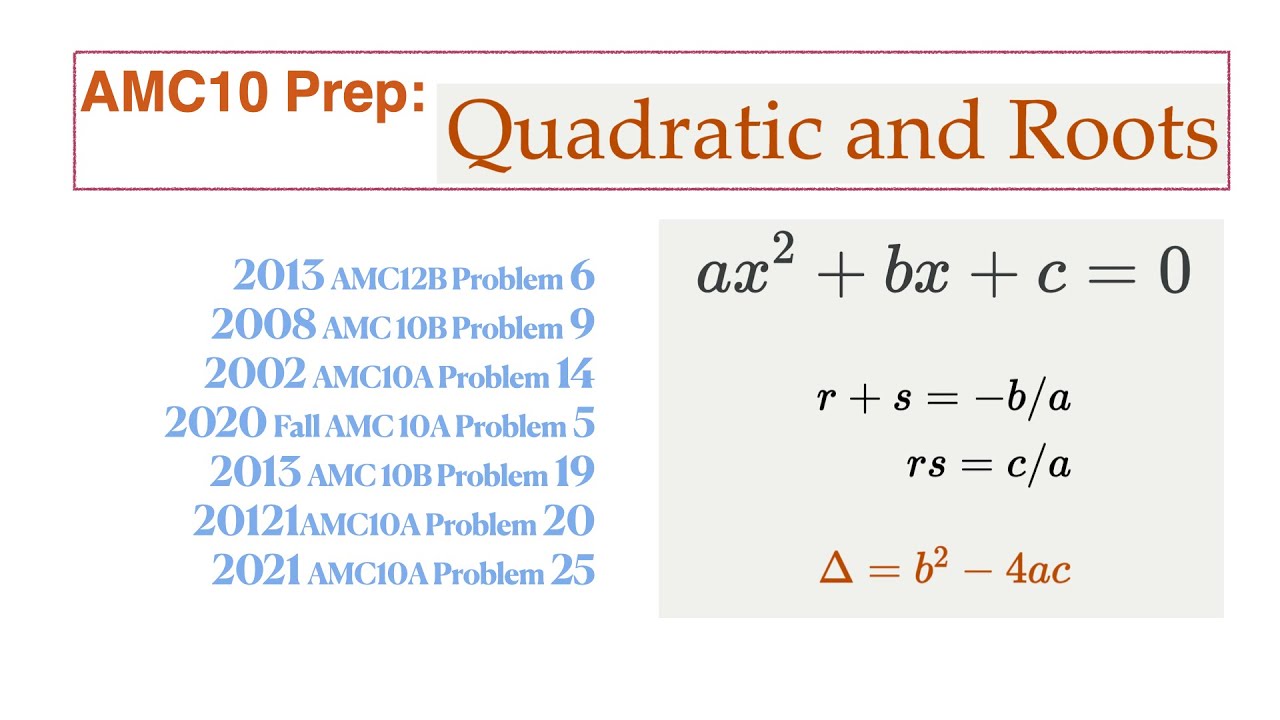 AMC10 Prep: Quadratic and Roots

2013 AMC12B Problem 6
2008 AMC 10B Problem 9
2002 AMC10A Problem 14
2020 Fall AMC 10A Problem 5
2013 AMC 10B Problem 19
20121AMC10A Problem 20
2021 AMC10A Problem 25

$ax^2 + bx + c = 0$

$r + s = -b/a$
$rs = c/a$

$\Delta = b^2 - 4ac$